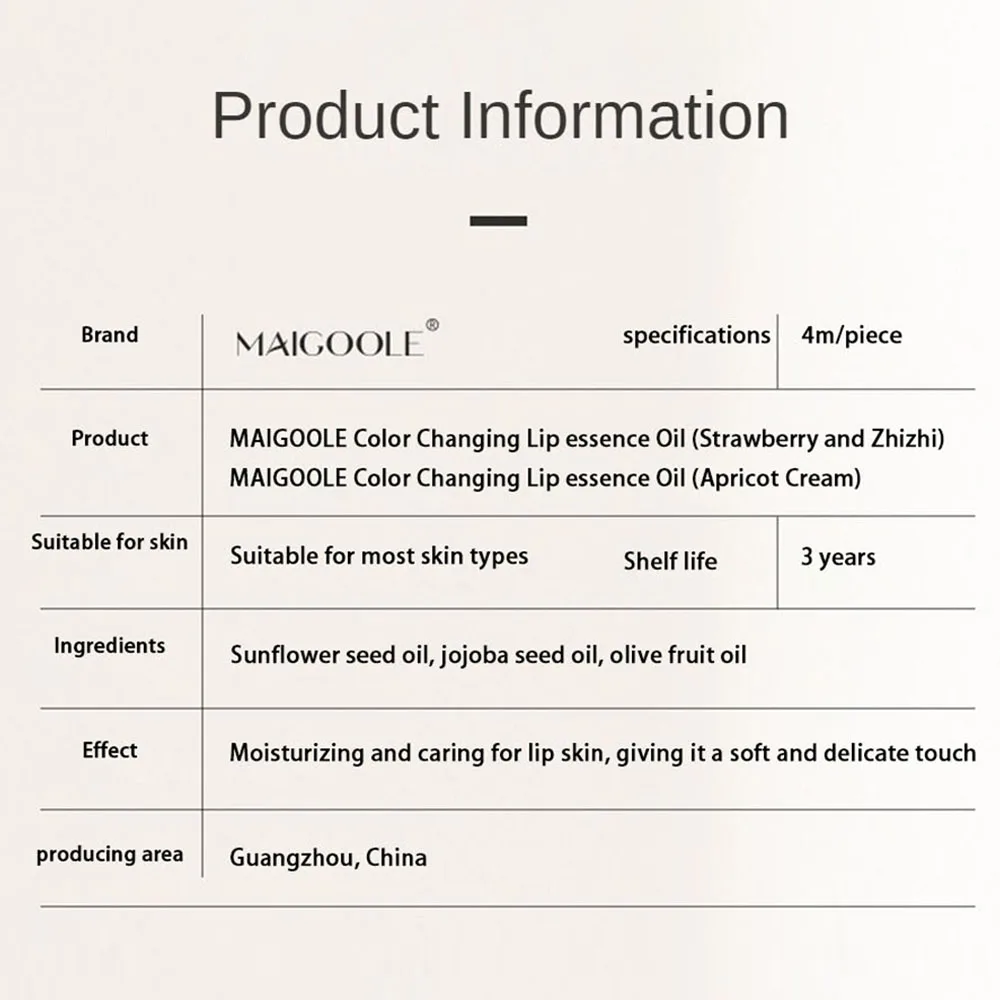 Product Information

| Brand | MAIGOOLE® | specifications | 4m/piece |
|---|---|---|---|
| Product | MAIGOOLE Color Changing Lip essence Oil (Strawberry and Zhizhi) MAIGOOLE Color Changing Lip essence Oil (Apricot Cream) | | |
| Suitable for skin | Suitable for most skin types | Shelf life | 3 years |
| Ingredients | Sunflower seed oil, jojoba seed oil, olive fruit oil | | |
| Effect | Moisturizing and caring for lip skin, giving it a soft and delicate touch | | |
| producing area | Guangzhou, China | | |